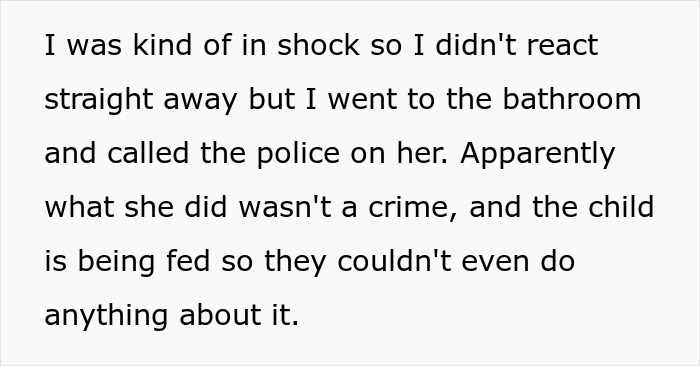 I was kind of in shock so I didn't react straight away but I went to the bathroom and called the police on her. Apparently what she did wasn't a crime, and the child is being fed so they couldn't even do anything about it.